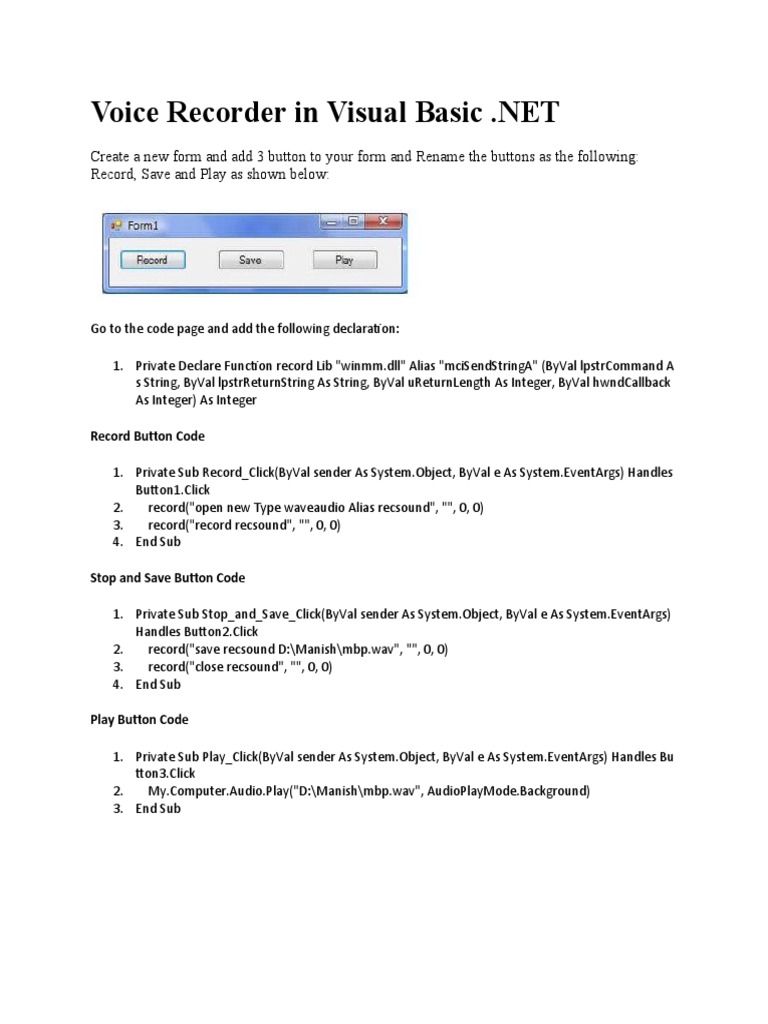 Voice Recorder in Visual Basic .NET

Create a new form and add 3 button to your form and Rename the buttons as the following: Record, Save and Play as shown below:

Form1

Record

Save

Play

Go to the code page and add the following declaration:

1. Private Declare Function record Lib "winmm.dll" Alias "mciSendStringA" (ByVal lpstrCommand As String, ByVal lpstrReturnString As String, ByVal uReturnLength As Integer, ByVal hwndCallback As Integer) As Integer

Record Button Code

1. Private Sub Record_Click(ByVal sender As System.Object, ByVal e As System.EventArgs) Handles Button1.Click
2. record("open new Type waveaudio Alias recsound", "", 0, 0)
3. record("record recsound", "", 0, 0)
4. End Sub

Stop and Save Button Code

1. Private Sub Stop_and_Save_Click(ByVal sender As System.Object, ByVal e As System.EventArgs) Handles Button2.Click
2. record("save recsound D:\Manish\mbp.wav", "", 0, 0)
3. record("close recsound", "", 0, 0)
4. End Sub

Play Button Code

1. Private Sub Play_Click(ByVal sender As System.Object, ByVal e As System.EventArgs) Handles Button3.Click
2. My.Computer.Audio.Play("D:\Manish\mbp.wav", AudioPlayMode.Background)
3. End Sub